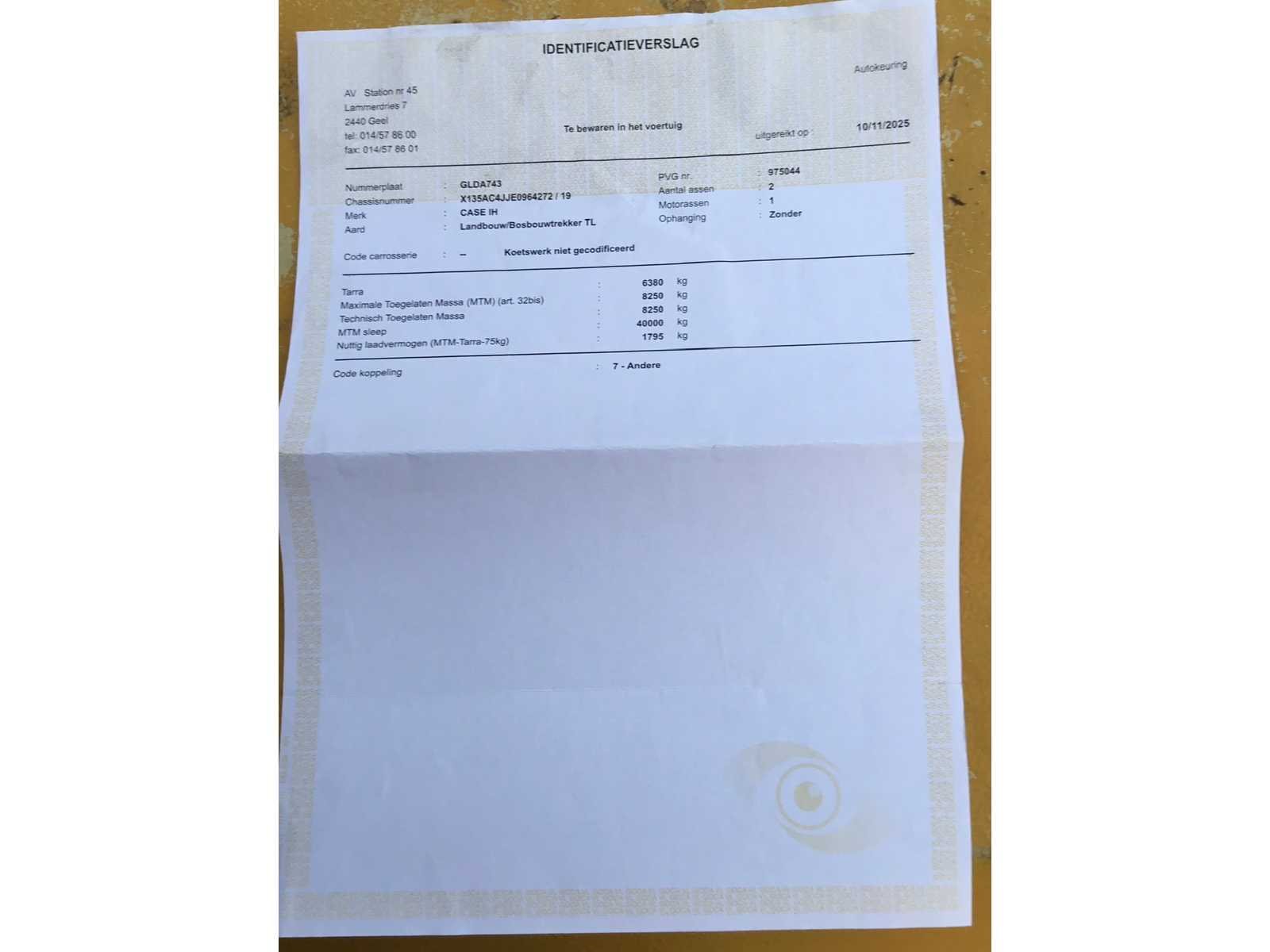 IDENTIFICATIEVERSLAG

Autokeuring

AV Station nr 45
Lammerdries 7
2440 Geel
tel: 014/57 86 00
fax: 014/57 86 01

Te bewaren in het voertuig

uitgereikt op : 10/11/2025

Nummerplaat : GLDA743
Chassisnummer : X135AC4JJE0964272 / 19
Merk : CASE IH
Aard : Landbouw/Bosbouwtrekker TL

PVG nr. : 975044
Aantal assen : 2
Motorassen : 1
Ophanging : Zonder

Code carrosserie : -- Koetswerk niet gecodificeerd

Tarra : 6380 kg
Maximale Toegelaten Massa (MTM) (art. 32bis) : 8250 kg
Technisch Toegelaten Massa : 8250 kg
MTM sleep : 40000 kg
Nuttig laadvermogen (MTM-Tarra-75kg) : 1795 kg

Code koppeling : 7 - Andere